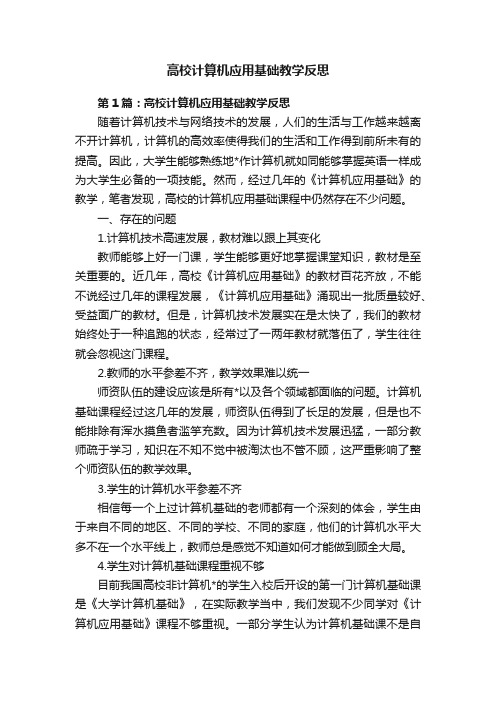 高校计算机应用基础教学反思

第1篇：高校计算机应用基础教学反思

随着计算机技术与网络技术的发展，人们的生活与工作越来越离不开计算机，计算机的高效率使得我们的生活和工作得到前所未有的提高。因此，大学生能够熟练地*作计算机就如同能够掌握英语一样成为大学生必备的一项技能。然而，经过几年的《计算机应用基础》的教学，笔者发现，高校的计算机应用基础课程中仍然存在不少问题。

一、存在的问题

1.计算机技术高速发展，教材难以跟上其变化

教师能够上好一门课，学生能够更好地掌握课堂知识，教材是至关重要的。近几年，高校《计算机应用基础》的教材百花齐放，不能不说经过几年的课程发展，《计算机应用基础》涌现出一批质量较好、受益面广的教材。但是，计算机技术发展实在是太快了，我们的教材始终处于一种追跑的状态，经常过了一两年教材就落伍了，学生往往就会忽视这门课程。

2.教师的水平参差不齐，教学效果难以统一

师资队伍的建设应该是所有*以及各个领域都面临的问题。计算机基础课程经过这几年的发展，师资队伍得到了长足的发展，但是也不能排除有浑水摸鱼者滥竽充数。因为计算机技术发展迅猛，一部分教师疏于学习，知识在不知不觉中被淘汰也不管不顾，这严重影响了整个师资队伍的教学效果。

3.学生的计算机水平参差不齐

相信每一个上过计算机基础的老师都有一个深刻的体会，学生由于来自不同的地区、不同的学校、不同的家庭，他们的计算机水平大多不在一个水平线上，教师总是感觉不知道如何才能做到顾全大局。

4.学生对计算机基础课程重视不够

目前我国高校非计算机*的学生入校后开设的第一门计算机基础课是《大学计算机基础》，在实际教学当中，我们发现不少同学对《计算机应用基础》课程不够重视。一部分学生认为计算机基础课不是自